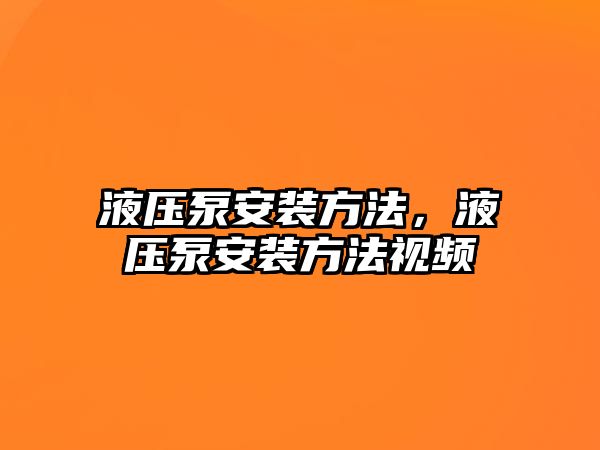 液压泵安装方法，液压泵安装方法视频